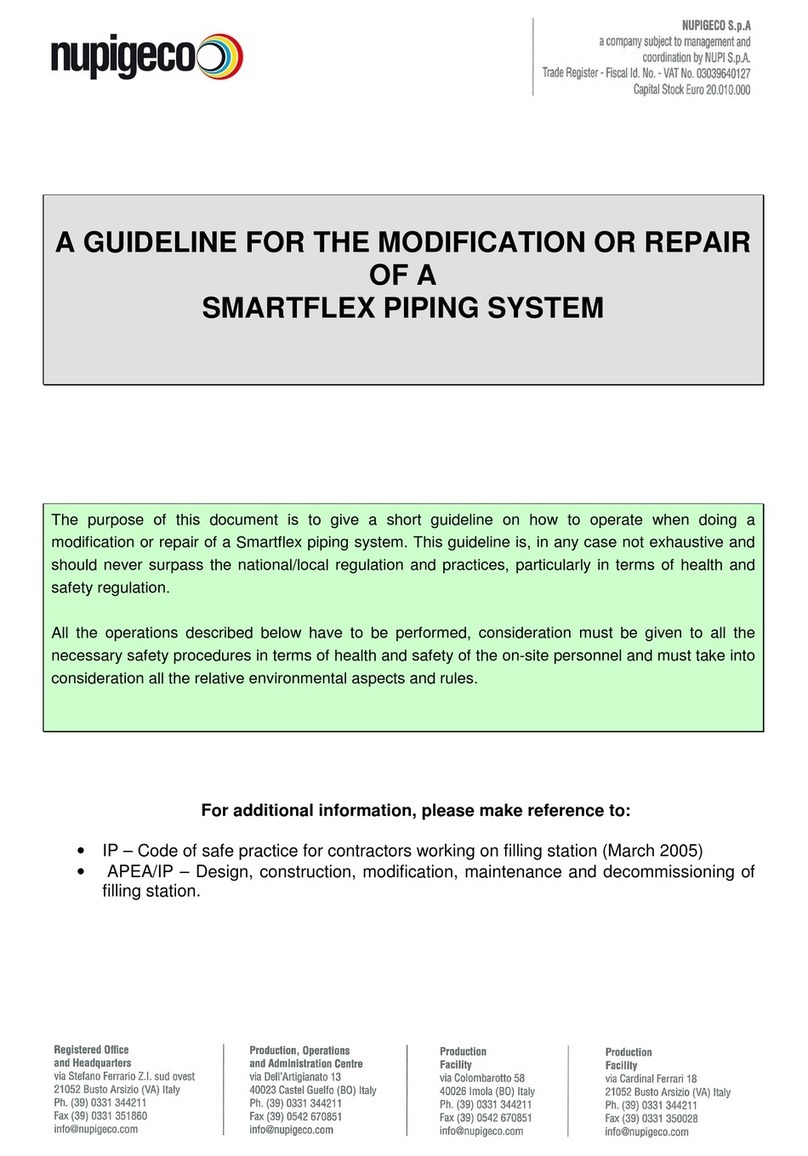 nupigeco

NUPIGECO S.p.A
a company subject to management and coordination by NUPI S.p.A.
Trade Register - Fiscal Id. No. - VAT No. 03039640127
Capital Stock Euro 20.010.000

A GUIDELINE FOR THE MODIFICATION OR REPAIR OF A SMARTFLEX PIPING SYSTEM

The purpose of this document is to give a short guideline on how to operate when doing a modification or repair of a Smartflex piping system. This guideline is, in any case not exhaustive and should never surpass the national/local regulation and practices, particularly in terms of health and safety regulation.

All the operations described below have to be performed, consideration must be given to all the necessary safety procedures in terms of health and safety of the on-site personnel and must take into consideration all the relative environmental aspects and rules.

For additional information, please make reference to:

• IP – Code of safe practice for contractors working on filling station (March 2005)
• APEA/IP – Design, construction, modification, maintenance and decommissioning of filling station.

Registered Office and Headquarters
via Stefano Ferrario Z.I. sud ovest
21052 Busto Arsizio (VA) Italy
Ph. (39) 0331 344211
Fax (39) 0331 351860
info@nupigeco.com

Production, Operations and Administration Centre
via Dell'Artigianato 13
40023 Castel Guelfo (BO) Italy
Ph. (39) 0331 344211
Fax (39) 0542 670851
info@nupigeco.com

Production Facility
via Colombarotto 58
40026 Imola (BO) Italy
Ph. (39) 0331 344211
Fax (39) 0542 670851
info@nupigeco.com

Production Facility
via Cardinal Ferrari 18
21052 Busto Arsizio (VA) Italy
Ph. (39) 0331 344211
Fax (39) 0331 350028
info@nupigeco.com